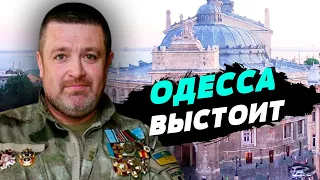 ОДЕССА
ВЫСТОИТ